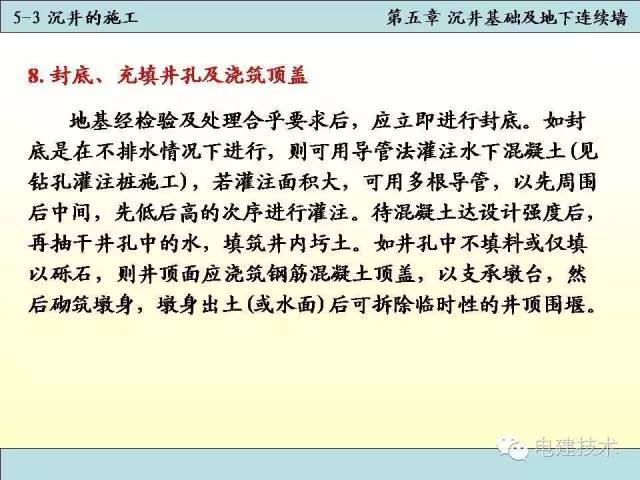 5-3 沉井的施工

第五章 沉井基础及地下连续墙

8. 封底、充填井孔及浇筑顶盖

地基经检验及处理合乎要求后，应立即进行封底。如封底是在不排水情况下进行，则可用导管法灌注水下混凝土(见钻孔灌注桩施工)，若灌注面积大，可用多根导管，以先周围后中间，先低后高的次序进行灌注。待混凝土达设计强度后，再抽干井孔中的水，填筑井内圬土。如井孔中不填料或仅填以砾石，则井顶面应浇筑钢筋混凝土顶盖，以支承墩台，然后砌筑墩身，墩身出土(或水面)后可拆除临时性的井顶围堰。

电建技术